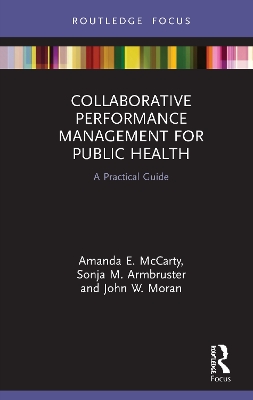 ROUTLEDGE FOCUS

COLLABORATIVE PERFORMANCE MANAGEMENT FOR PUBLIC HEALTH

A Practical Guide

Amanda E. McCarty, Sonja M. Armbruster and John W. Moran

ROUTLEDGE
Focus